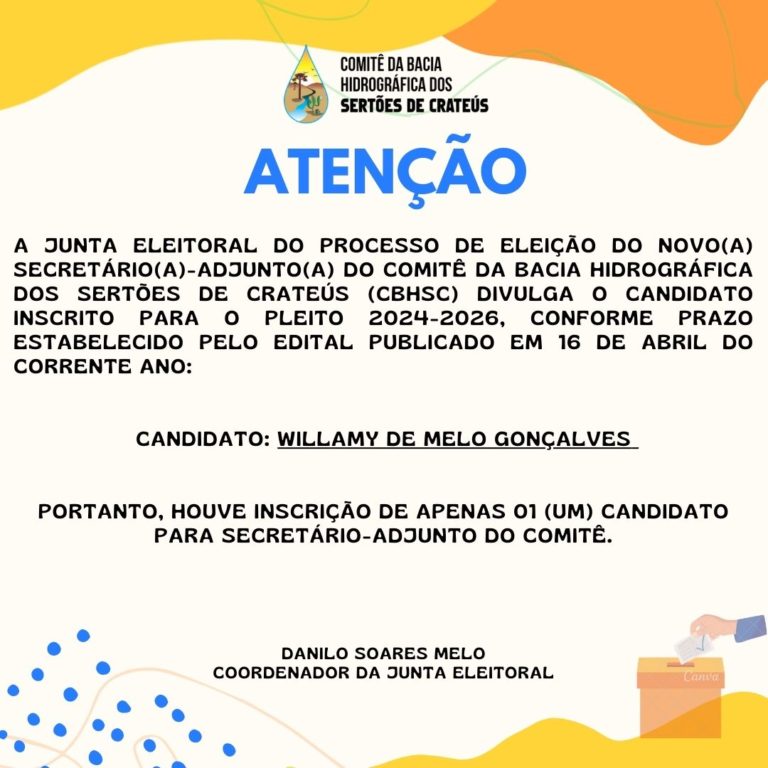 COMITÊ DA BACIA HIDROGRÁFICA DOS SERTÕES DE CRATEÚS

ATENÇÃO

A JUNTA ELEITORAL DO PROCESSO DE ELEIÇÃO DO NOVO(A) SECRETÁRIO(A)-ADJUNTO(A) DO COMITÊ DA BACIA HIDROGRÁFICA DOS SERTÕES DE CRATEÚS (CBHSC) DIVULGA O CANDIDATO INSCRITO PARA O PLEITO 2024-2026, CONFORME PRAZO ESTABELECIDO PELO EDITAL PUBLICADO EM 16 DE ABRIL DO CORRENTE ANO:

CANDIDATO: WILLAMY DE MELO GONÇALVES

PORTANTO, HOUVE INSCRIÇÃO DE APENAS 01 (UM) CANDIDATO PARA SECRETÁRIO-ADJUNTO DO COMITÊ.

DANILO SOARES MELO
COORDENADOR DA JUNTA ELEITORAL

Canva